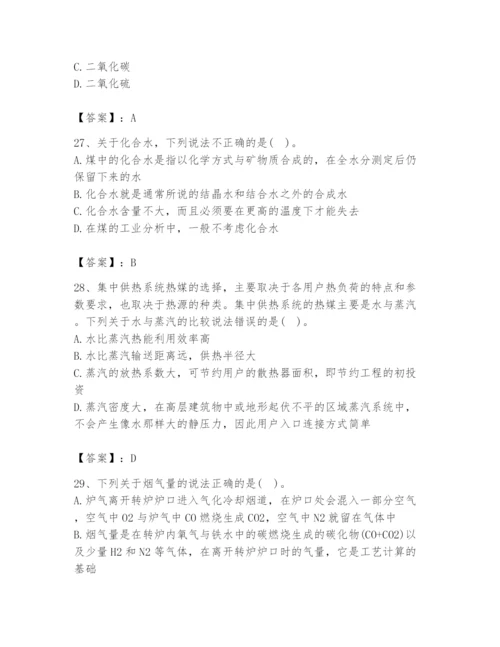 C. 二氧化碳
D. 二氧化硫

【答案】：A

27、关于化合水，下列说法不正确的是( )。
A. 煤中的化合水是指以化学方式与矿物质合成的，在全水分测定后仍保留下来的水
B. 化合水就是通常所说的结晶水和结合水之外的合成水
C. 化合水含量不大，而且必须要在更高的温度下才能失去
D. 在煤的工业分析中，一般不考虑化合水

【答案】：B

28、集中供热系统热媒的选择，主要取决于各用户热负荷的特点和参数要求，也取决于热源的种类。集中供热系统的热媒主要是水与蒸汽。下列关于水与蒸汽的比较说法错误的是( )。
A. 水比蒸汽热能利用效率高
B. 水比蒸汽输送距离远，供热半径大
C. 蒸汽的放热系数大，可节约用户的散热器面积，即节约工程的初投资
D. 蒸汽密度大，在高层建筑物中或地形起伏不平的区域蒸汽系统中，不会产生像水那样大的静压力，因此用户入口连接方式简单

【答案】：D

29、下列关于烟气量的说法正确的是( )。
A. 炉气离开转炉炉口进入气化冷却烟道，在炉口处会混入一部分空气，空气中 O2 与炉气中 CO 燃烧生成 CO2，空气中 N2 就留在气体中
B. 烟气量是在转炉内氧气与铁水中的碳燃烧生成的碳化物(CO+CO2)以及少量 H2 和 N2 等气体，在离开转炉炉口时的气量，它是工艺计算的基础